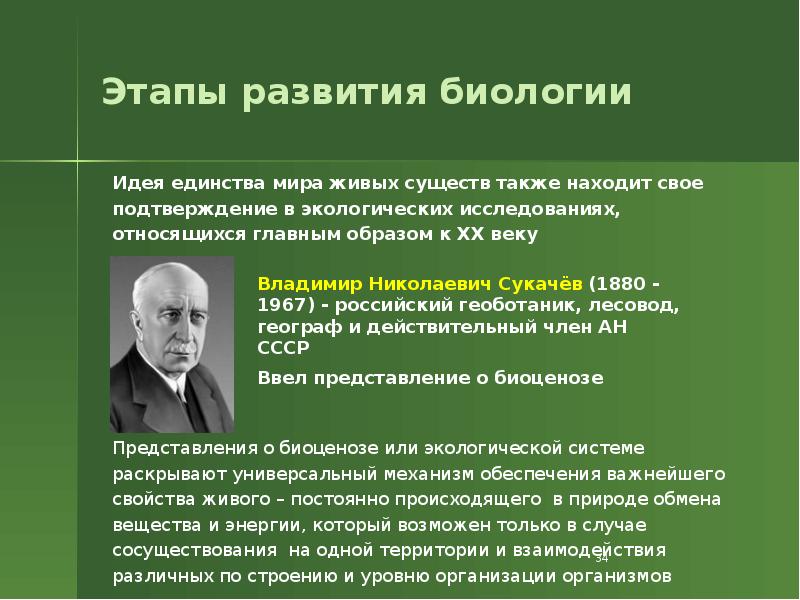 Этапы развития биологии

Идея единства мира живых существ также находит свое подтверждение в экологических исследованиях, относящихся главным образом к XX веку

Владимир Николаевич Сукачёв (1880 - 1967) - российский геоботаник, лесовод, географ и действительный член АН СССР

Ввел представление о биоценозе

Представления о биоценозе или экологической системе раскрывают универсальный механизм обеспечения важнейшего свойства живого – постоянно происходящего в природе обмена вещества и энергии, который возможен только в случае сосуществования на одной территории и взаимодействия различных по строению и уровню организации организмов

34